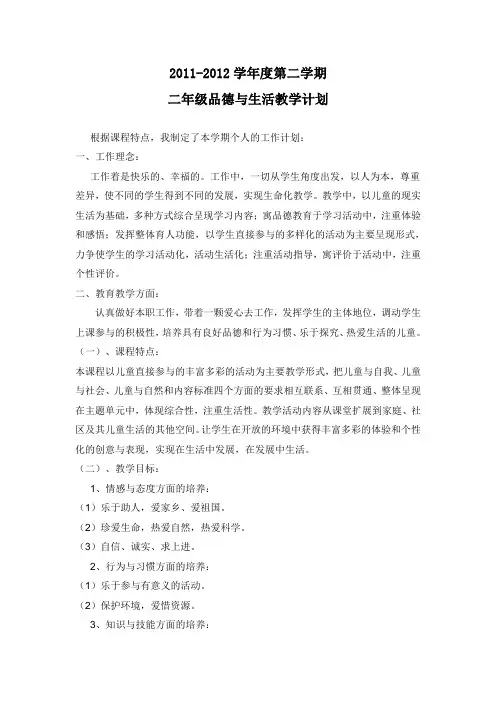 2011-2012 学年度第二学期

二年级品德与生活教学计划

根据课程特点，我制定了本学期个人的工作计划：

一、工作理念：

工作着是快乐的、幸福的。工作中，一切从学生角度出发，以人为本，尊重差异，使不同的学生得到不同的发展，实现生命化教学。教学中，以儿童的现实生活为基础，多种方式综合呈现学习内容；寓品德教育于学习活动中，注重体验和感悟；发挥整体育人功能，以学生直接参与的多样化的活动为主要呈现形式，力争使学生的学习活动化，活动生活化；注重活动指导，寓评价于活动中，注重个性评价。

二、教育教学方面：

认真做好本职工作，带着一颗爱心去工作，发挥学生的主体地位，调动学生上课参与的积极性，培养具有良好品德和行为习惯、乐于探究、热爱生活的儿童。

（一）、课程特点：

本课程以儿童直接参与的丰富多彩的活动为主要教学形式，把儿童与自我、儿童与社会、儿童与自然和内容标准四个方面的要求相互联系、互相贯通、整体呈现在主题单元中，体现综合性，注重生活性。教学活动内容从课堂扩展到家庭、社区及其儿童生活的其他空间。让学生在开放的环境中获得丰富多彩的体验和个性化的创意与表现，实现在生活中发展，在发展中生活。

（二）、教学目标：

1、情感与态度方面的培养：

（1）乐于助人，爱家乡、爱祖国。

（2）珍爱生命，热爱自然，热爱科学。

（3）自信、诚实、求上进。

2、行为与习惯方面的培养：

（1）乐于参与有意义的活动。

（2）保护环境，爱惜资源。

3、知识与技能方面的培养：